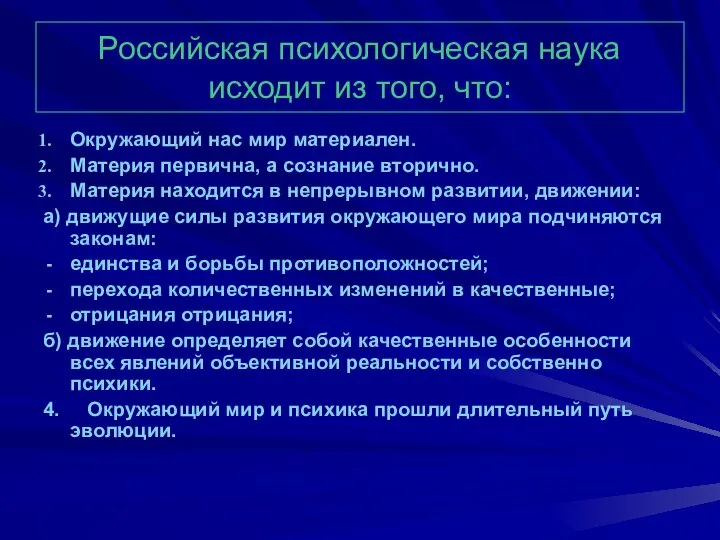 Российская психологическая наука исходит из того, что:

1. Окружающий нас мир материален.
2. Материя первична, а сознание вторично.
3. Материя находится в непрерывном развитии, движении:
а) движущие силы развития окружающего мира подчиняются законам:
- единства и борьбы противоположностей;
- перехода количественных изменений в качественные;
- отрицания отрицания;
б) движение определяет собой качественные особенности всех явлений объективной реальности и собственно психики.
4. Окружающий мир и психика прошли длительный путь эволюции.